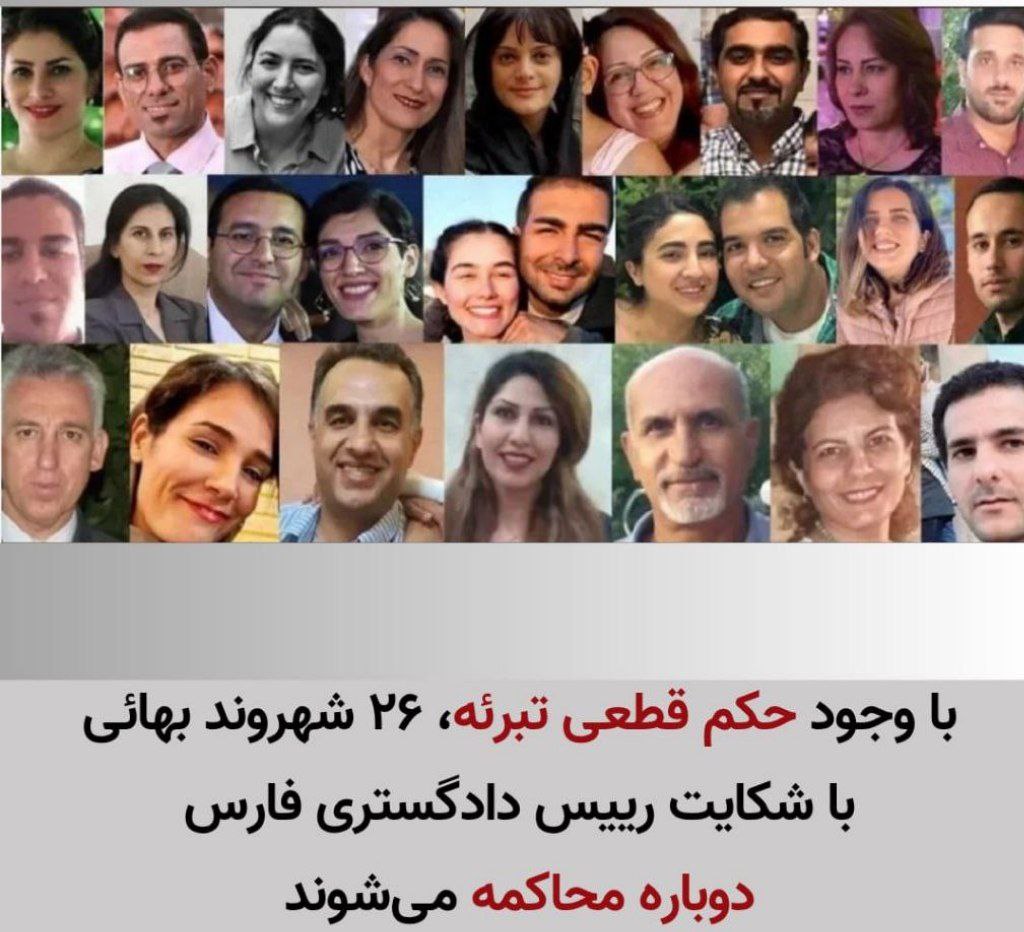 با وجود حکم قطعی تبرئه، ۲۶ شهروند بهائی
با شکایت رییس دادگستری فارس
دوباره محاکمه می‌شوند